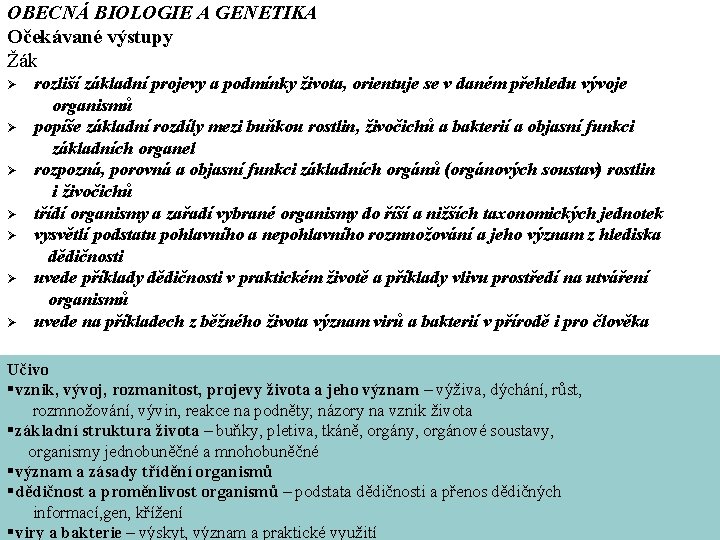 OBECNÁ BIOLOGIE A GENETIKA
Očekávané výstupy
Žák
➢ rozliší základní projevy a podmínky života, orientuje se v daném přehledu vývoje organismů
➢ popíše základní rozdíly mezi buňkou rostlin, živočichů a bakterií a objasní funkci základních organel
➢ rozpozná, porovná a objasní funkci základních orgánů (orgánových soustav) rostlin i živočichů
➢ třídí organismy a zařadí vybrané organismy do říší a nižších taxonomických jednotek
➢ vysvětlí podstatu pohlavního a nepohlavního rozmnožování a jeho význam z hlediska dědičnosti
➢ uvede příklady dědičnosti v praktickém životě a příklady vlivu prostředí na utváření organismů
➢ uvede na příkladech z běžného života význam virů a bakterií v přírodě i pro člověka

Učivo
▪vznik, vývoj, rozmanitost, projevy života a jeho význam – výživa, dýchání, růst, rozmnožování, vývin, reakce na podněty; názory na vznik života
▪základní struktura života – buňky, pletiva, tkáně, orgány, orgánové soustavy, organismy jednobuněčné a mnohobuněčné
▪význam a zásady třídění organismů
▪dědičnost a proměnlivost organismů – podstata dědičnosti a přenos dědičných informací,gen, křížení
▪viry a bakterie – výskyt, význam a praktické využití